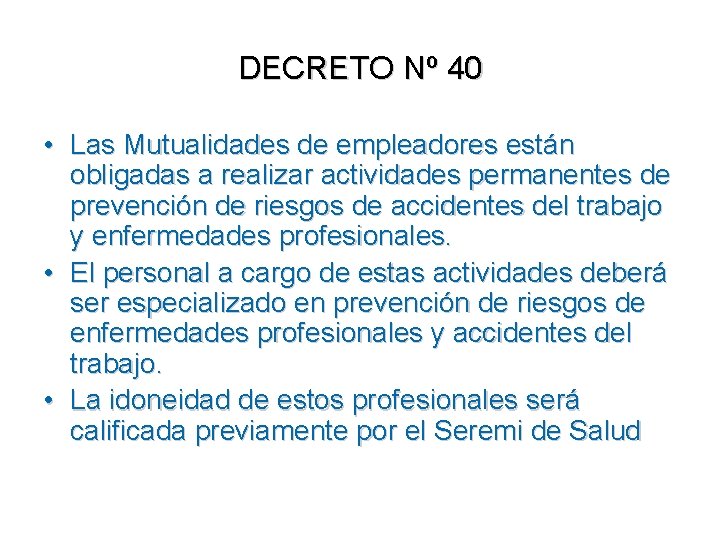 DECRETO Nº 40

• Las Mutualidades de empleadores están obligadas a realizar actividades permanentes de prevención de riesgos de accidentes del trabajo y enfermedades profesionales.
• El personal a cargo de estas actividades deberá ser especializado en prevención de riesgos de enfermedades profesionales y accidentes del trabajo.
• La idoneidad de estos profesionales será calificada previamente por el Seremi de Salud